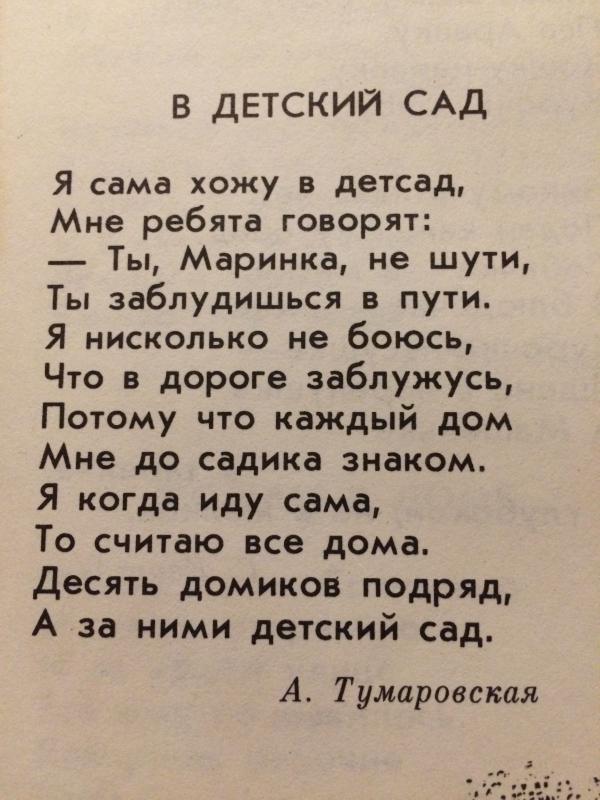 В ДЕТСКИЙ САД

Я сама хожу в детсад,
Мне ребята говорят:
— Ты, Маринка, не шути,
Ты заблудишься в пути.
Я нисколько не боюсь,
Что в дороге заблужусь,
Потому что каждый дом
Мне до садика знаком.
Я когда иду сама,
То считаю все дома.
Десять домиков подряд,
А за ними детский сад.

А. Тумаровская